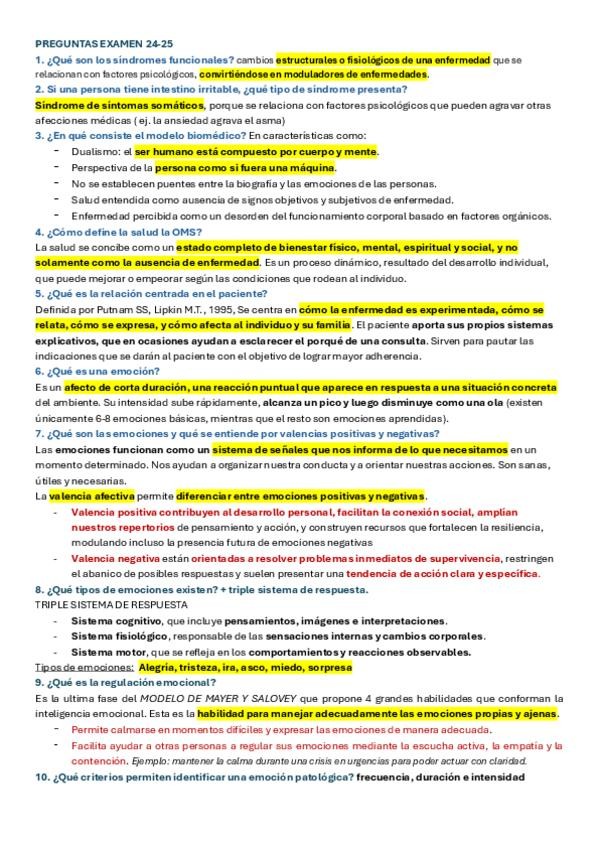 PREGUNTAS EXAMEN 24-25

1. ¿Qué son los síndromes funcionales? cambios estructurales o fisiológicos de una enfermedad que se relacionan con factores psicológicos, convirtiéndose en moduladores de enfermedades.

2. Si una persona tiene intestino irritable, ¿qué tipo de síndrome presenta?

Síndrome de síntomas somáticos, porque se relaciona con factores psicológicos que pueden agravar otras afecciones médicas ( ej. la ansiedad agrava el asma)

3. ¿En qué consiste el modelo biomédico? En características como:

- Dualismo: el ser humano está compuesto por cuerpo y mente.
- Perspectiva de la persona como si fuera una máquina.
- No se establecen puentes entre la biografía y las emociones de las personas.
- Salud entendida como ausencia de signos objetivos y subjetivos de enfermedad.
- Enfermedad percibida como un desorden del funcionamiento corporal basado en factores orgánicos.

4. ¿Cómo define la salud la OMS?

La salud se concibe como un estado completo de bienestar físico, mental, espiritual y social, y no solamente como la ausencia de enfermedad. Es un proceso dinámico, resultado del desarrollo individual, que puede mejorar o empeorar según las condiciones que rodean al individuo.

5. ¿Qué es la relación centrada en el paciente?

Definida por Putnam SS, Lipkin M.T., 1995, Se centra en cómo la enfermedad es experimentada, cómo se relata, cómo se expresa, y cómo afecta al individuo y su familia. El paciente aporta sus propios sistemas explicativos, que en ocasiones ayudan a esclarecer el porqué de una consulta. Sirven para pautar las indicaciones que se darán al paciente con el objetivo de lograr mayor adherencia.

6. ¿Qué es una emoción?

Es un afecto de corta duración, una reacción puntual que aparece en respuesta a una situación concreta del ambiente. Su intensidad sube rápidamente, alcanza un pico y luego disminuye como una ola (existen únicamente 6-8 emociones básicas, mientras que el resto son emociones aprendidas).

7. ¿Qué son las emociones y qué se entiende por valencias positivas y negativas?

Las emociones funcionan como un sistema de señales que nos informa de lo que necesitamos en un momento determinado. Nos ayudan a organizar nuestra conducta y a orientar nuestras acciones. Son sanas, útiles y necesarias.

La valencia afectiva permite diferenciar entre emociones positivas y negativas.

- Valencia positiva contribuyen al desarrollo personal, facilitan la conexión social, amplían nuestros repertorios de pensamiento y acción, y construyen recursos que fortalecen la resiliencia, modulando incluso la presencia futura de emociones negativas
- Valencia negativa están orientadas a resolver problemas inmediatos de supervivencia, restringen el abanico de posibles respuestas y suelen presentar una tendencia de acción clara y específica.

8. ¿Qué tipos de emociones existen? + triple sistema de respuesta.

TRIPLE SISTEMA DE RESPUESTA

- Sistema cognitivo, que incluye pensamientos, imágenes e interpretaciones.
- Sistema fisiológico, responsable de las sensaciones internas y cambios corporales.
- Sistema motor, que se refleja en los comportamientos y reacciones observables.

Tipos de emociones: Alegría, tristeza, ira, asco, miedo, sorpresa

9. ¿Qué es la regulación emocional?

Es la ultima fase del MODELO DE MAYER Y SALOVEY que propone 4 grandes habilidades que conforman la inteligencia emocional. Esta es la habilidad para manejar adecuadamente las emociones propias y ajenas.

- Permite calmarse en momentos difíciles y expresar las emociones de manera adecuada.
- Facilita ayudar a otras personas a regular sus emociones mediante la escucha activa, la empatía y la contención. Ejemplo: mantener la calma durante una crisis en urgencias para poder actuar con claridad.

10. ¿Qué criterios permiten identificar una emoción patológica? frecuencia, duración e intensidad